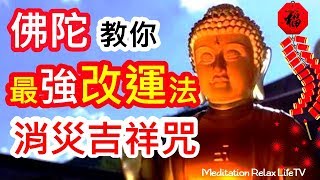 佛陀 教你
最強改運法
消災吉祥咒

福

Meditation Relax LifeTV